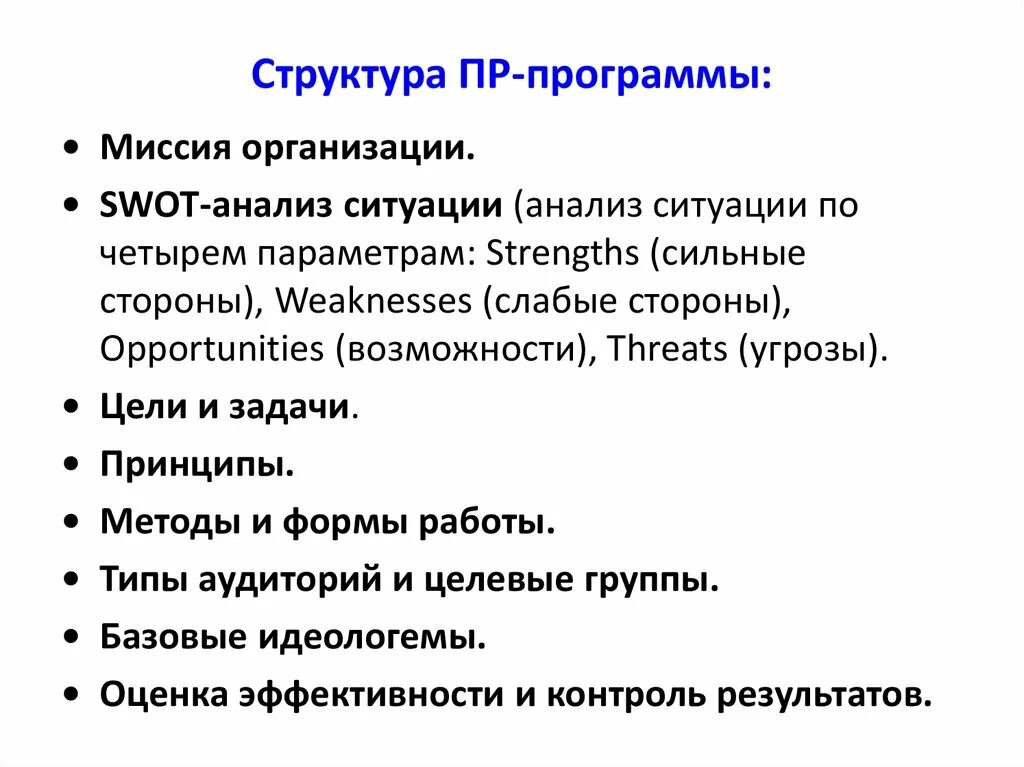 Структура ПР-программы:

• Миссия организации.
• SWOT-анализ ситуации (анализ ситуации по четырем параметрам: Strengths (сильные стороны), Weaknesses (слабые стороны), Opportunities (возможности), Threats (угрозы).
• Цели и задачи.
• Принципы.
• Методы и формы работы.
• Типы аудиторий и целевые группы.
• Базовые идеологемы.
• Оценка эффективности и контроль результатов.